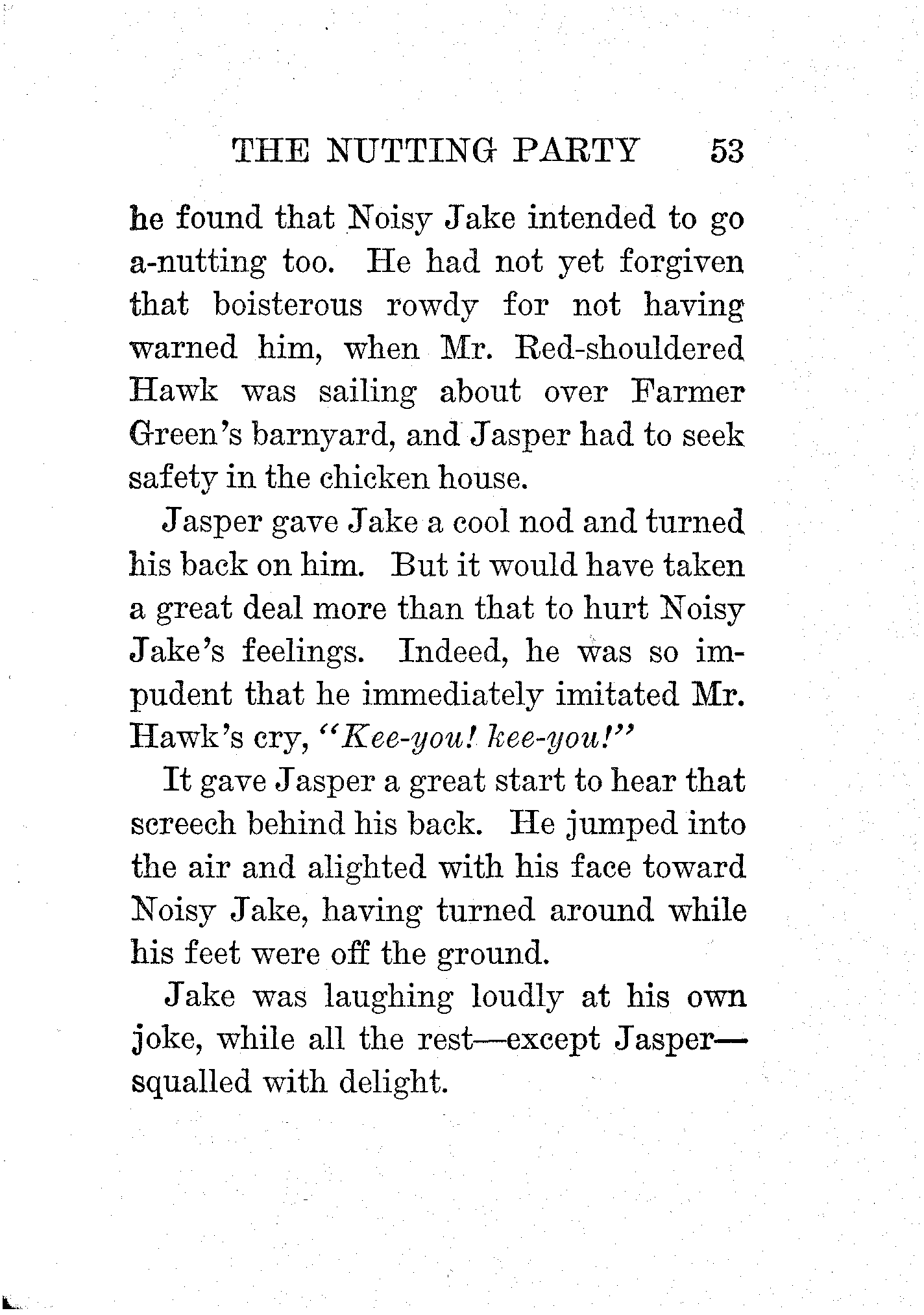 THE NUTTING PARTY 53

he found that Noisy Jake intended to go a-nutting too. He had not yet forgiven that boisterous rowdy for not having warned him, when Mr. Red-shouldered Hawk was sailing about over Farmer Green's barnyard, and Jasper had to seek safety in the chicken house.

Jasper gave Jake a cool nod and turned his back on him. But it would have taken a great deal more than that to hurt Noisy Jake's feelings. Indeed, he was so impudent that he immediately imitated Mr. Hawk's cry, "Kee-you! kee-you!"

It gave Jasper a great start to hear that screech behind his back. He jumped into the air and alighted with his face toward Noisy Jake, having turned around while his feet were off the ground.

Jake was laughing loudly at his own joke, while all the rest—except Jasper—squalled with delight.